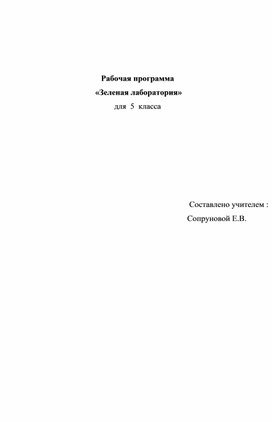 Рабочая программа
«Зеленая лаборатория»
для 5 класса

Составлено учителем :
Сопруновой Е.В.